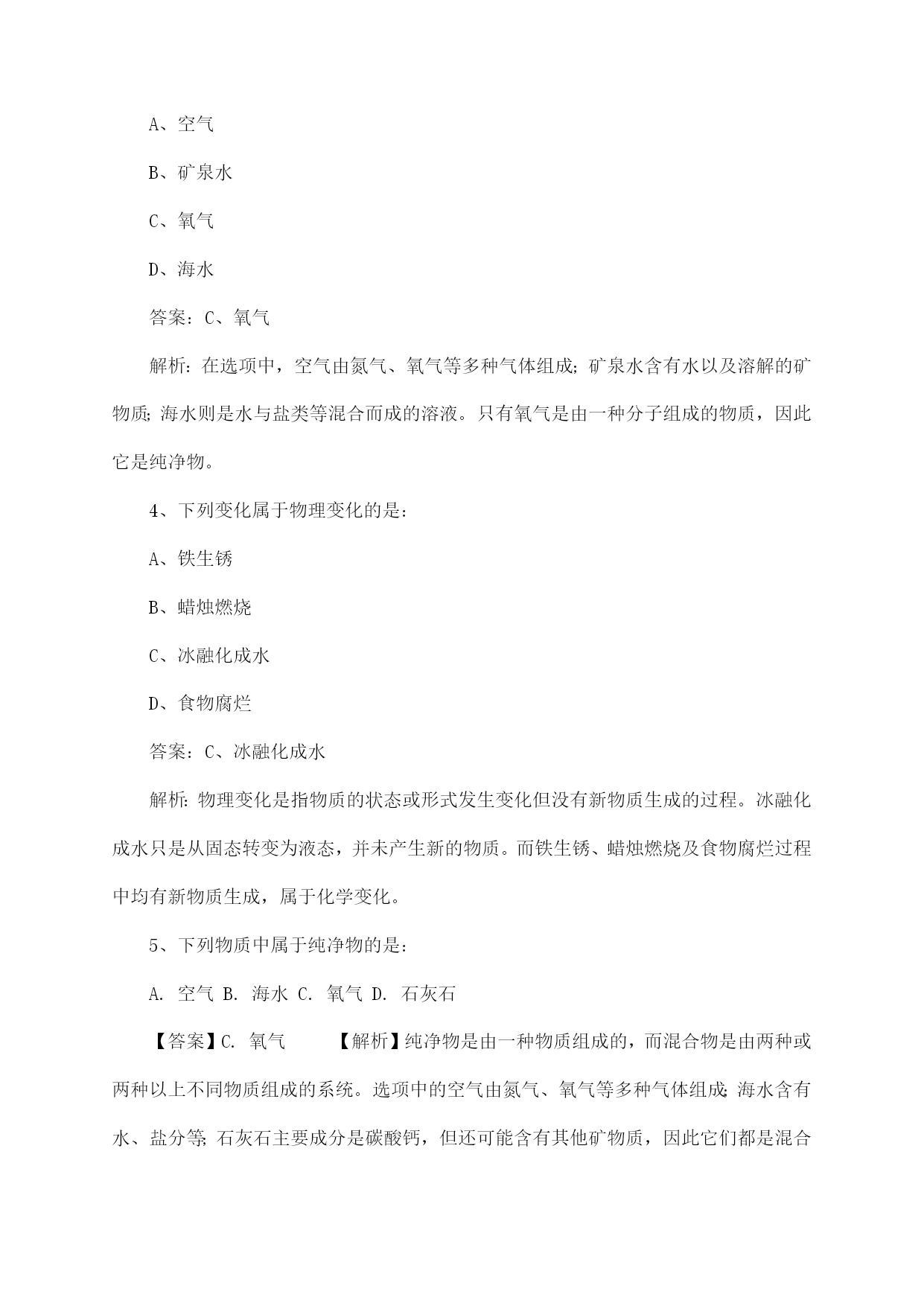 A、空气

B、矿泉水

C、氧气

D、海水

答案：C、氧气

解析：在选项中，空气由氮气、氧气等多种气体组成；矿泉水含有水以及溶解的矿物质；海水则是水与盐类等混合而成的溶液。只有氧气是由一种分子组成的物质，因此它是纯净物。

4、下列变化属于物理变化的是：

A、铁生锈

B、蜡烛燃烧

C、冰融化成水

D、食物腐烂

答案：C、冰融化成水

解析：物理变化是指物质的状态或形式发生变化但没有新物质生成的过程。冰融化成水只是从固态转变为液态，并未产生新的物质。而铁生锈、蜡烛燃烧及食物腐烂过程中均有新物质生成，属于化学变化。

5、下列物质中属于纯净物的是：

A. 空气 B. 海水 C. 氧气 D. 石灰石

【答案】C. 氧气 【解析】纯净物是由一种物质组成的，而混合物是由两种或两种以上不同物质组成的系统。选项中的空气由氮气、氧气等多种气体组成；海水含有水、盐分等；石灰石主要成分是碳酸钙，但还可能含有其他矿物质，因此它们都是混合